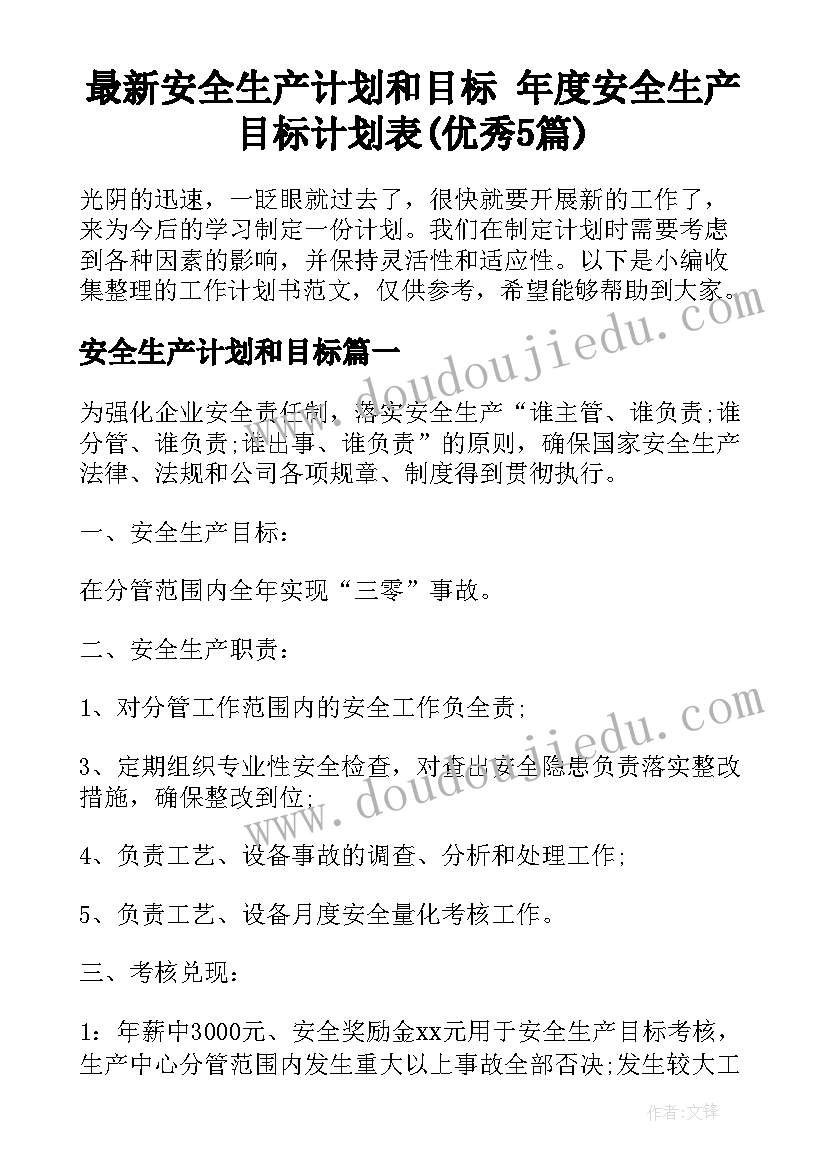 最新安全生产计划和目标 年度安全生产目标计划表(优秀5篇)

光阴的迅速，一眨眼就过去了，很快就要开展新的工作了，来为今后的学习制定一份计划。我们在制定计划时需要考虑到各种因素的影响，并保持灵活性和适应性。以下是小编收集整理的工作计划书范文，仅供参考，希望能够帮助到大家。

www.doudoujiedu.com

安全生产计划和目标篇一

为强化企业安全责任制，落实安全生产“谁主管、谁负责;谁分管、谁负责;谁出事、谁负责”的原则，确保国家安全生产法律、法规和公司各项规章、制度得到贯彻执行。

一、安全生产目标：

在分管范围内全年实现“三零”事故。

二、安全生产职责：

1、对分管工作范围内的安全工作负全责;

www.doudoujiedu.com

3、定期组织专业性安全检查，对查出安全隐患负责落实整改措施，确保整改到位;

4、负责工艺、设备事故的调查、分析和处理工作;

5、负责工艺、设备月度安全量化考核工作。

三、考核兑现：

1：年薪中3000元、安全奖励金xx元用于安全生产目标考核，生产中心分管范围内发生重大以上事故全部否决;发生较大工

作者：文锋